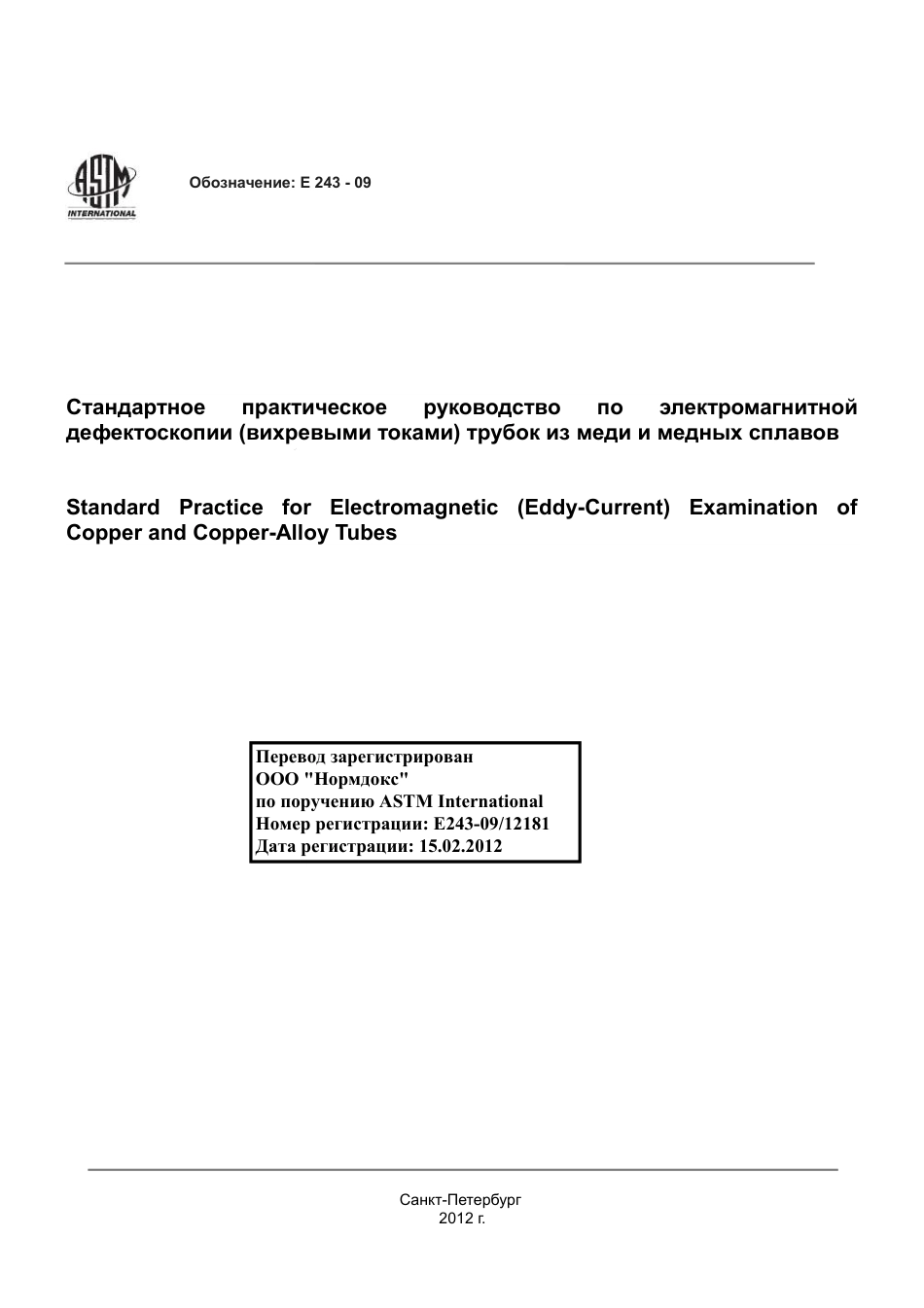 ASTM INTERNATIONAL

Обозначение: E 243 - 09

Стандартное практическое руководство по электромагнитной дефектоскопии (вихревыми токами) трубок из меди и медных сплавов

Standard Practice for Electromagnetic (Eddy-Current) Examination of Copper and Copper-Alloy Tubes

Перевод зарегистрирован
ООО "Нормдокс"
по поручению ASTM International
Номер регистрации: E243-09/12181
Дата регистрации: 15.02.2012

Санкт-Петербург
2012 г.